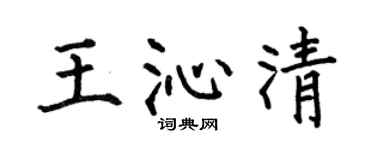 王沁清
词典网